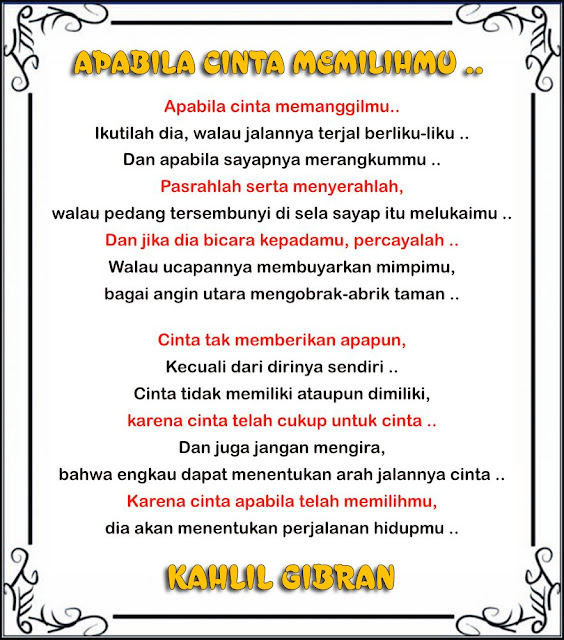 APABILA CINTA MEMILIHMU ..

Apabila cinta memanggilmu..
Ikutilah dia, walau jalannya terjal berliku-liku ..
Dan apabila sayapnya merangkummu ..
Pasrahlah serta menyerahlah,
walau pedang tersembunyi di sela sayap itu melukaimu ..
Dan jika dia bicara kepadamu, percayalah ..
Walau ucapannya membuyarkan mimpimu,
bagai angin utara mengobrak-abrik taman ..

Cinta tak memberikan apapun,
Kecuali dari dirinya sendiri ..
Cinta tidak memiliki ataupun dimiliki,
karena cinta telah cukup untuk cinta ..
Dan juga jangan mengira,
bahwa engkau dapat menentukan arah jalannya cinta ..
Karena cinta apabila telah memilihmu,
dia akan menentukan perjalanan hidupmu ..

KAHLIL GIBRAN